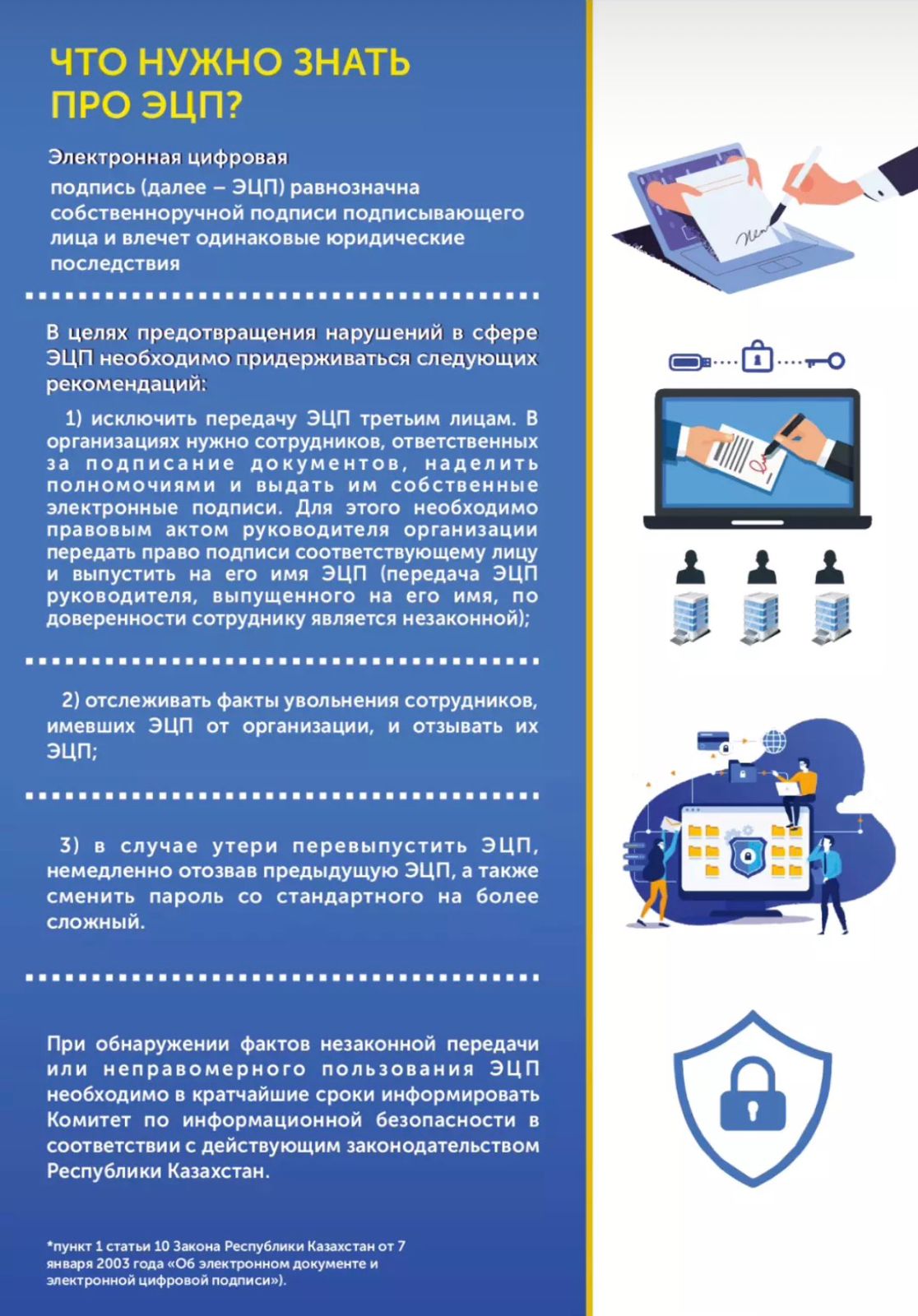 ЧТО НУЖНО ЗНАТЬ ПРО ЭЦП?

Электронная цифровая подпись (далее – ЭЦП) равнозначна собственноручной подписи подписывающего лица и влечет одинаковые юридические последствия

В целях предотвращения нарушений в сфере ЭЦП необходимо придерживаться следующих рекомендаций:

1) исключить передачу ЭЦП третьим лицам. В организациях нужно сотрудников, ответственных за подписание документов, наделить полномочиями и выдать им собственные электронные подписи. Для этого необходимо правовым актом руководителя организации передать право подписи соответствующему лицу и выпустить на его имя ЭЦП (передача ЭЦП руководителя, выпущенного на его имя, по доверенности сотруднику является незаконной);

2) отслеживать факты увольнения сотрудников, имевших ЭЦП от организации, и отзывать их ЭЦП;

3) в случае утери перевыпустить ЭЦП, немедленно отозвав предыдущую ЭЦП, а также сменить пароль со стандартного на более сложный.

При обнаружении фактов незаконной передачи или неправомерного пользования ЭЦП необходимо в кратчайшие сроки информировать Комитет по информационной безопасности в соответствии с действующим законодательством Республики Казахстан.

*пункт 1 статьи 10 Закона Республики Казахстан от 7 января 2003 года «Об электронном документе и электронной цифровой подписи»).